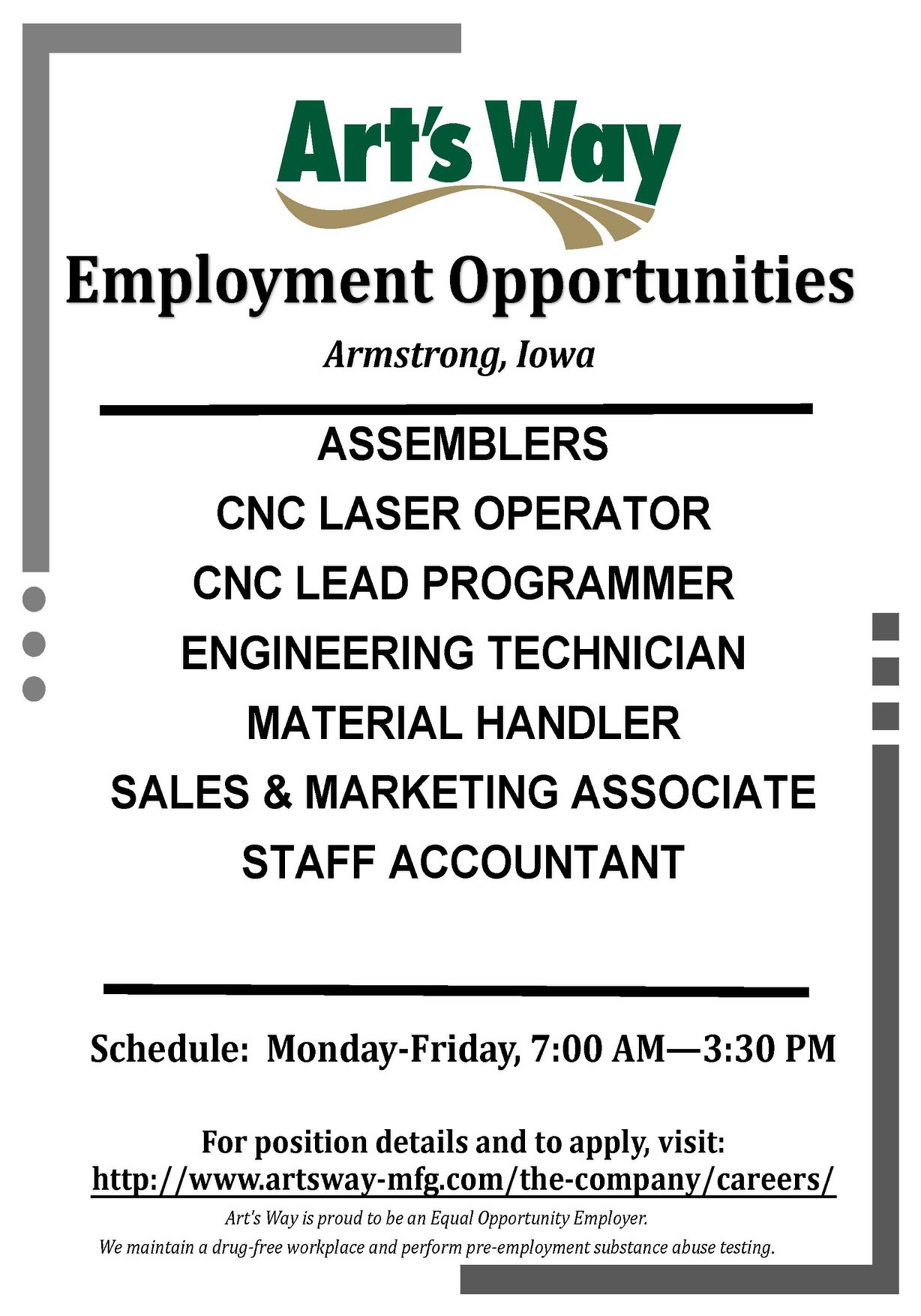 Art's Way

Employment Opportunities

Armstrong, Iowa

ASSEMBLERS

CNC LASER OPERATOR

CNC LEAD PROGRAMMER

ENGINEERING TECHNICIAN

MATERIAL HANDLER

SALES & MARKETING ASSOCIATE

STAFF ACCOUNTANT

Schedule: Monday-Friday, 7:00 AM—3:30 PM

For position details and to apply, visit:
http://www.artsway-mfg.com/the-company/careers/

Art's Way is proud to be an Equal Opportunity Employer.
We maintain a drug-free workplace and perform pre-employment substance abuse testing.